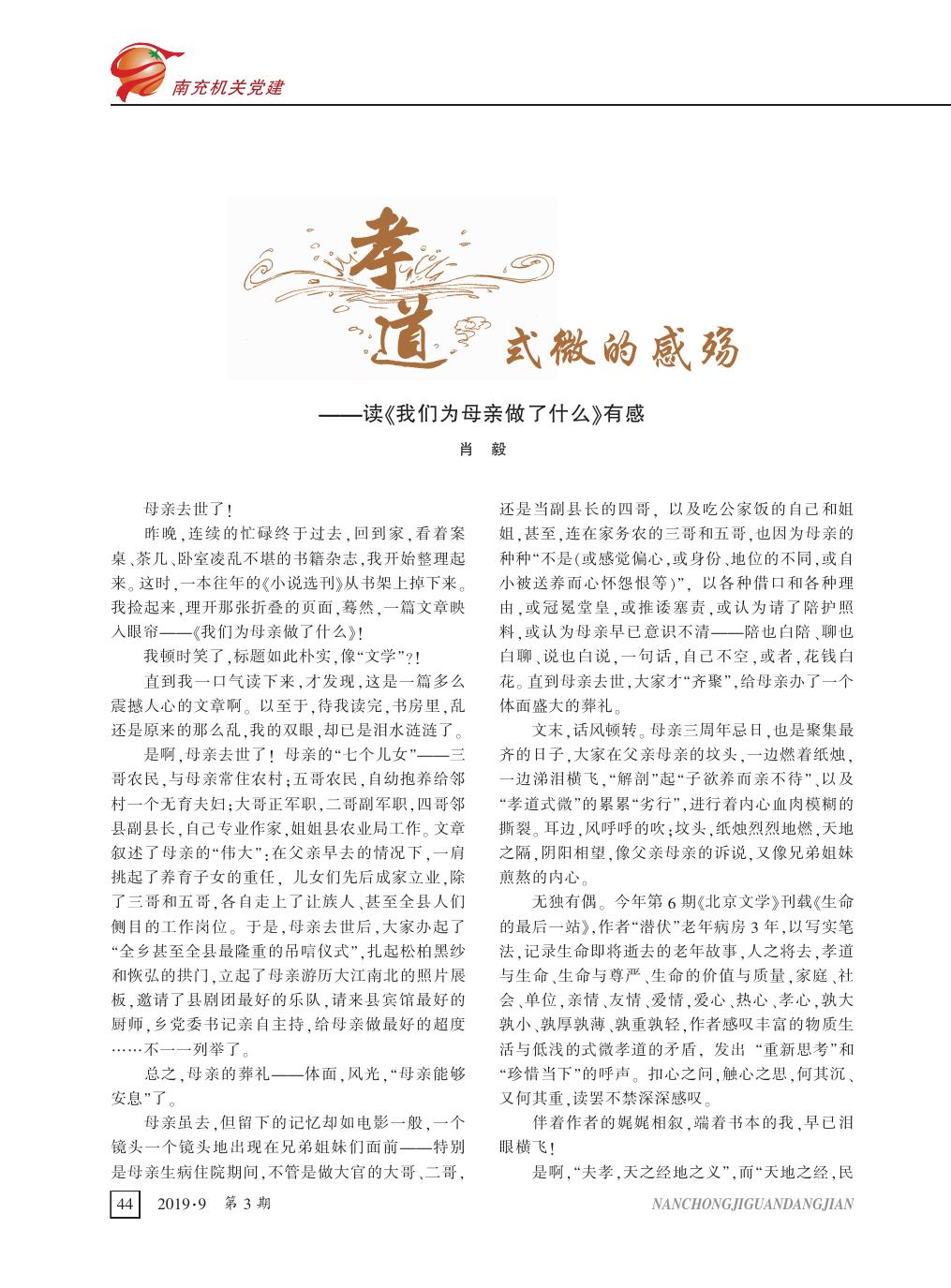 南充机关党建

孝道式微的感殇

——读《我们为母亲做了什么》有感

肖　毅

母亲去世了！

昨晚，连续的忙碌终于过去，回到家，看着案桌、茶几、卧室凌乱不堪的书籍杂志，我开始整理起来。这时，一本往年的《小说选刊》从书架上掉下来。我捡起来，理开那张折叠的页面，蓦然，一篇文章映入眼帘——《我们为母亲做了什么》！

我顿时笑了，标题如此朴实，像“文学”？！

直到我一口气读下来，才发现，这是一篇多么震撼人心的文章啊。以至于，待我读完，书房里，乱还是原来的那么乱，我的双眼，却已是泪水涟涟了。

是啊，母亲去世了！母亲的“七个儿女”——三哥农民，与母亲常住农村；五哥农民，自幼抱养给邻村一个无育夫妇；大哥正军职，二哥副军职，四哥邻县副县长，自己专业作家，姐姐县农业局工作。文章叙述了母亲的“伟大”：在父亲早去的情况下，一肩挑起了养育子女的重任，儿女们先后成家立业，除了三哥和五哥，各自走上了让族人、甚至全县人们侧目的工作岗位。于是，母亲去世后，大家办起了“全乡甚至全县最隆重的吊唁仪式”，扎起松柏黑纱和恢弘的拱门，立起了母亲游历大江南北的照片展板，邀请了县剧团最好的乐队，请来县宾馆最好的厨师，乡党委书记亲自主持，给母亲做最好的超度……不一一列举了。

总之，母亲的葬礼——体面，风光，“母亲能够安息”了。

母亲虽去，但留下的记忆却如电影一般，一个镜头一个镜头地出现在兄弟姐妹们面前——特别是母亲生病住院期间，不管是做大官的大哥、二哥，还是当副县长的四哥，以及吃公家饭的自己和姐姐，甚至，连在家务农的三哥和五哥，也因为母亲的种种“不是(或感觉偏心，或身份、地位的不同，或自小被送养而心怀怨恨等)”，以各种借口和各种理由，或冠冕堂皇，或推诿塞责，或认为请了陪护照料，或认为母亲早已意识不清——陪也白陪、聊也白聊、说也白说，一句话，自己不空，或者，花钱白花。直到母亲去世，大家才“齐聚”，给母亲办了一个体面盛大的葬礼。

文末，话风顿转。母亲三周年忌日，也是聚集最齐的日子，大家在父亲母亲的坟头，一边燃着纸烛，一边涕泪横飞，“解剖”起“子欲养而亲不待”、以及“孝道式微”的累累“劣行”，进行着内心血肉模糊的撕裂。耳边，风呼呼的吹；坟头，纸烛烈烈地燃，天地之隔，阴阳相望，像父亲母亲的诉说，又像兄弟姐妹煎熬的内心。

无独有偶。今年第6期《北京文学》刊载《生命的最后一站》，作者“潜伏”老年病房3年，以写实笔法，记录生命即将逝去的老年故事，人之将去，孝道与生命、生命与尊严、生命的价值与质量，家庭、社会、单位，亲情、友情、爱情，爱心、热心、孝心，孰大孰小、孰厚孰薄、孰重孰轻，作者感叹丰富的物质生活与低浅的式微孝道的矛盾，发出“重新思考”和“珍惜当下”的呼声。扣心之问，触心之思，何其沉、又何其重，读罢不禁深深感叹。

伴着作者的娓娓相叙，端着书本的我，早已泪眼横飞！

是啊，“夫孝，天之经地之义”，而“天地之经，民

44　2019·9　第3期　NANCHONGJIGUANDANGJIAN